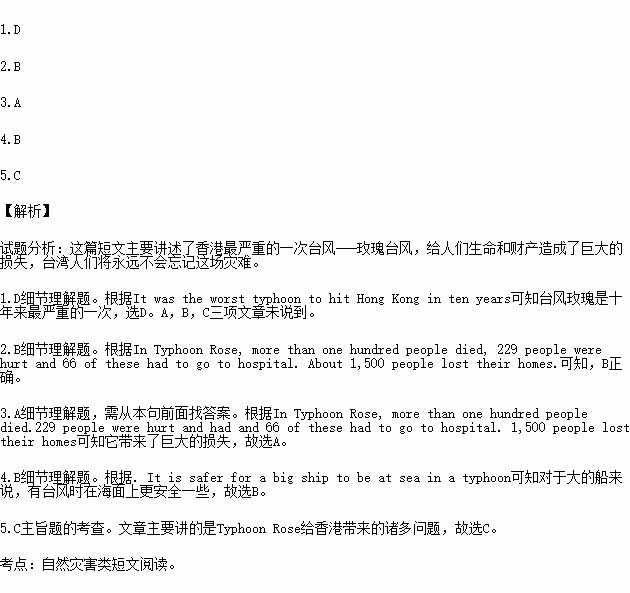 1.D

2.B

3.A

4.B

5.C

【解析】

试题分析：这篇短文主要讲述了香港最严重的一次台风──玫瑰台风，给人们生命和财产造成了巨大的损失，台湾人们将永远不会忘记这场灾难。

1.D细节理解题。根据It was the worst typhoon to hit Hong Kong in ten years可知台风玫瑰是十年来最严重的一次，选D。A，B，C三项文章未说到。

2.B细节理解题。根据In Typhoon Rose, more than one hundred people died, 229 people were hurt and 66 of these had to go to hospital. About 1,500 people lost their homes.可知，B正确。

3.A细节理解题，需从本句前面找答案。根据In Typhoon Rose, more than one hundred people died.229 people were hurt and had and 66 of these had to go to hospital. 1,500 people lost their homes可知它带来了巨大的损失，故选A。

4.B细节理解题。根据. It is safer for a big ship to be at sea in a typhoon可知对于大的船来说，有台风时在海面上更安全一些，故选B。

5.C主旨题的考查。文章主要讲的是Typhoon Rose给香港带来的诸多问题，故选C。

考点：自然灾害类短文阅读。